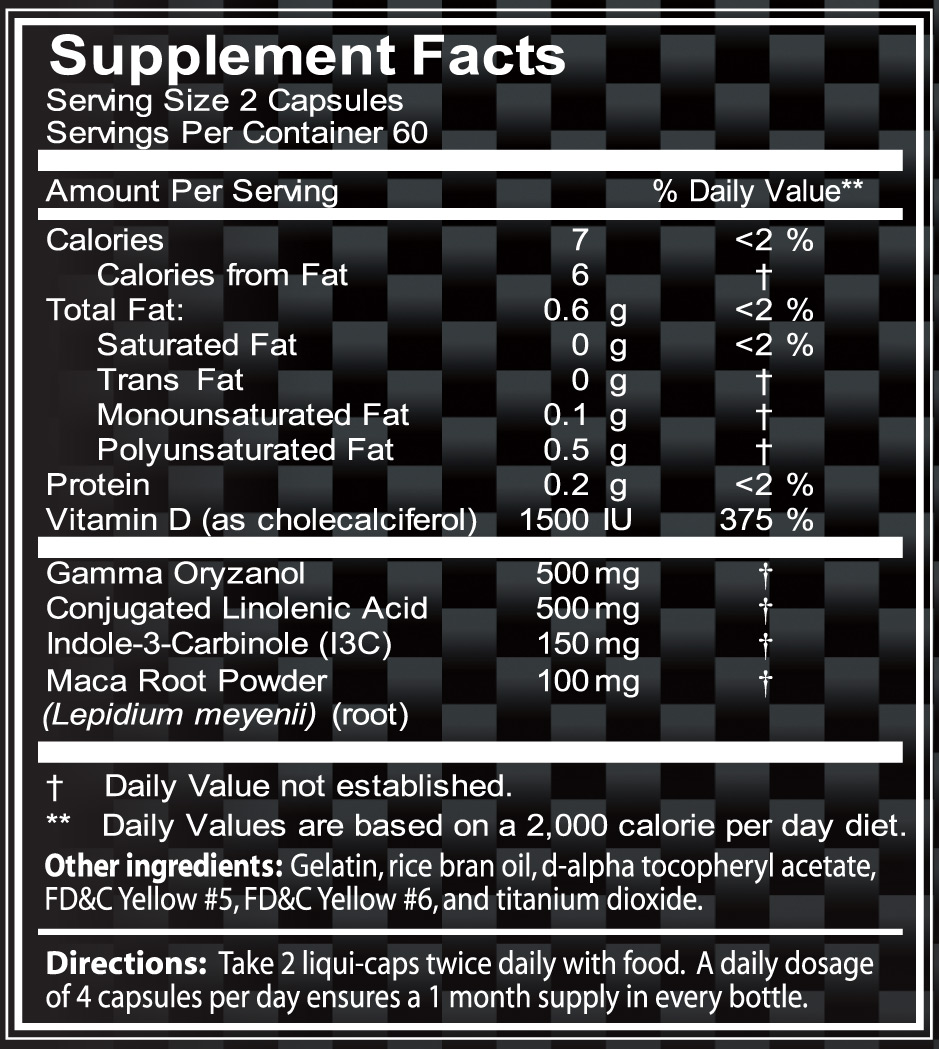 Supplement Facts
Serving Size 2 Capsules
Servings Per Container 60

| Amount Per Serving | | % Daily Value** |
|---|---|---|
| Calories | 7 | <2 % |
| Calories from Fat | 6 | † |
| Total Fat: | 0.6 g | <2 % |
| Saturated Fat | 0 g | <2 % |
| Trans Fat | 0 g | † |
| Monounsaturated Fat | 0.1 g | † |
| Polyunsaturated Fat | 0.5 g | † |
| Protein | 0.2 g | <2 % |
| Vitamin D (as cholecalciferol) | 1500 IU | 375 % |
| Gamma Oryzanol | 500 mg | † |
| Conjugated Linolenic Acid | 500 mg | † |
| Indole-3-Carbinole (I3C) | 150 mg | † |
| Maca Root Powder (Lepidium meyenii) (root) | 100 mg | † |

† Daily Value not established.
** Daily Values are based on a 2,000 calorie per day diet.
Other ingredients: Gelatin, rice bran oil, d-alpha tocopheryl acetate, FD&C Yellow #5, FD&C Yellow #6, and titanium dioxide.

Directions: Take 2 liqui-caps twice daily with food. A daily dosage of 4 capsules per day ensures a 1 month supply in every bottle.